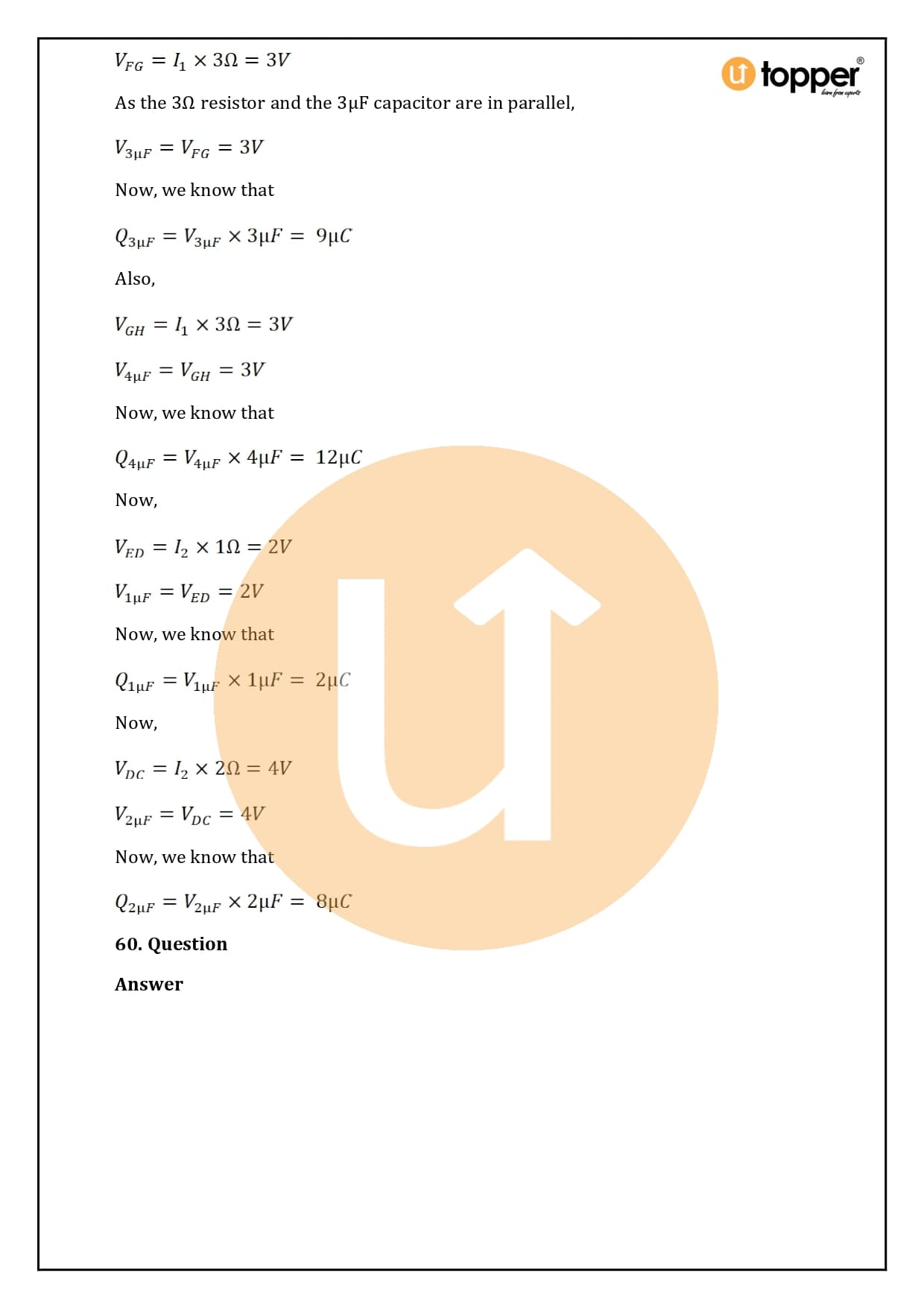 topper®

$V_{FG} = I_1 \times 3\Omega = 3V$

As the 3Ω resistor and the 3μF capacitor are in parallel,

$V_{3\mu F} = V_{FG} = 3V$

Now, we know that

$Q_{3\mu F} = V_{3\mu F} \times 3\mu F = 9\mu C$

Also,

$V_{GH} = I_1 \times 3\Omega = 3V$

$V_{4\mu F} = V_{GH} = 3V$

Now, we know that

$Q_{4\mu F} = V_{4\mu F} \times 4\mu F = 12\mu C$

Now,

$V_{ED} = I_2 \times 1\Omega = 2V$

$V_{1\mu F} = V_{ED} = 2V$

Now, we know that

$Q_{1\mu F} = V_{1\mu F} \times 1\mu F = 2\mu C$

Now,

$V_{DC} = I_2 \times 2\Omega = 4V$

$V_{2\mu F} = V_{DC} = 4V$

Now, we know that

$Q_{2\mu F} = V_{2\mu F} \times 2\mu F = 8\mu C$

60. Question

Answer